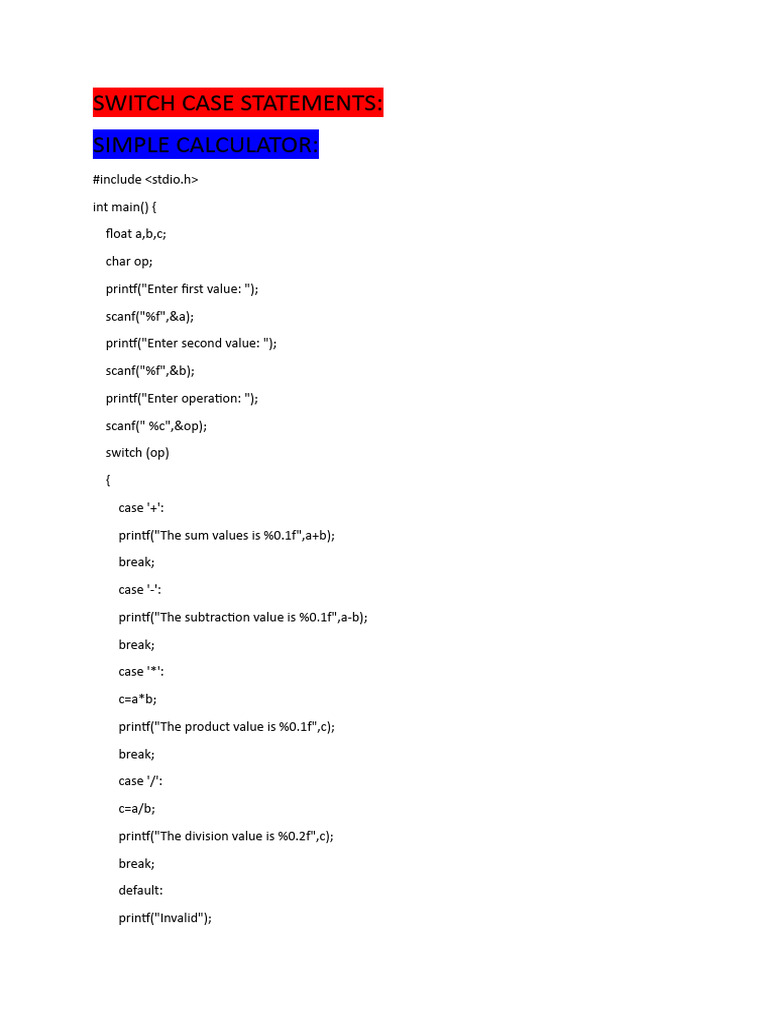 SWITCH CASE STATEMENTS:

SIMPLE CALCULATOR:

#include <stdio.h>

int main() {

float a,b,c;

char op;

printf("Enter first value: ");

scanf("%f",&a);

printf("Enter second value: ");

scanf("%f",&b);

printf("Enter operation: ");

scanf(" %c",&op);

switch (op)

{

case '+':

printf("The sum values is %0.1f",a+b);

break;

case '-':

printf("The subtraction value is %0.1f",a-b);

break;

case '*':

c=a*b;

printf("The product value is %0.1f",c);

break;

case '/':

c=a/b;

printf("The division value is %0.2f",c);

break;

default:

printf("Invalid");